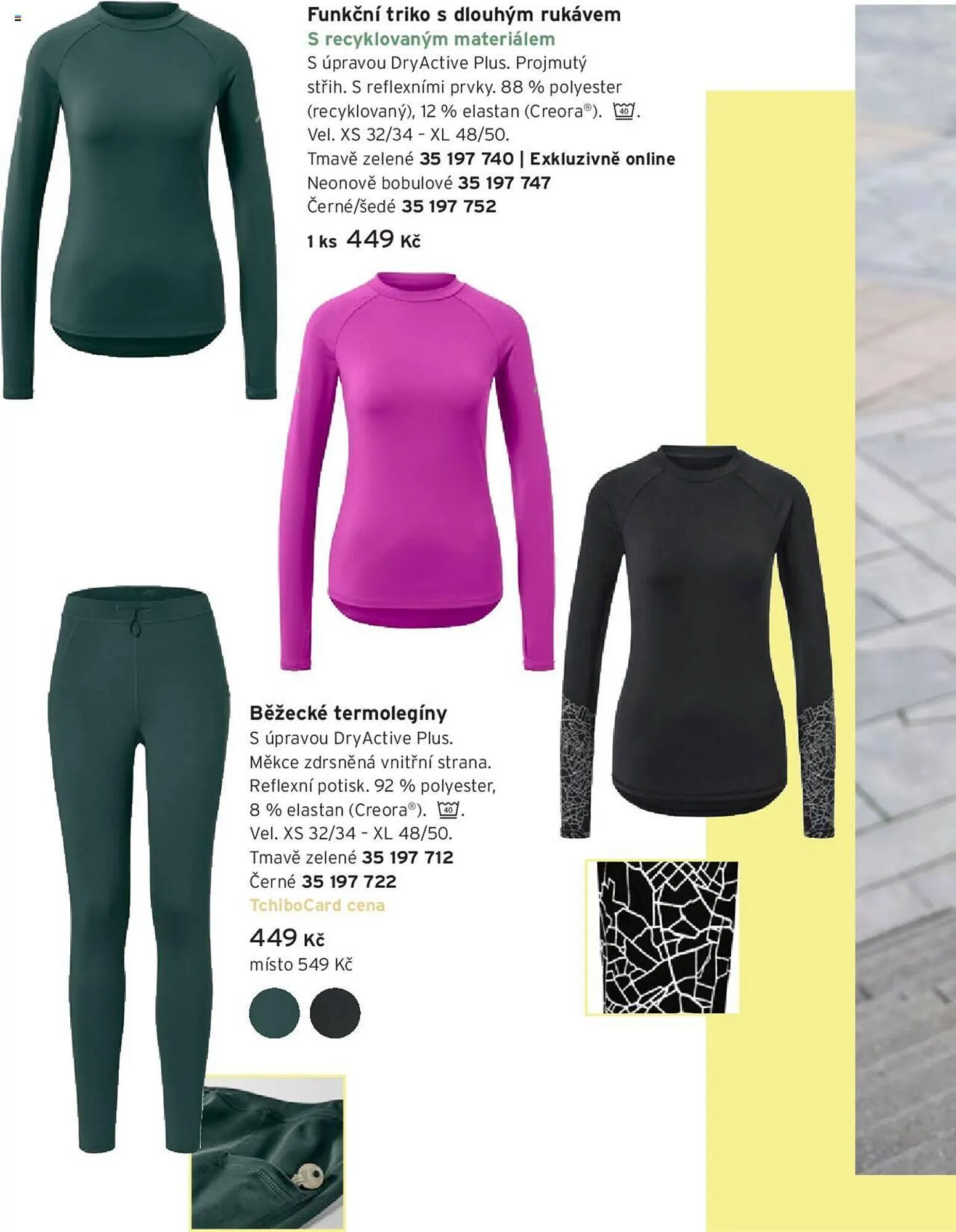 Funkční triko s dlouhým rukávem
S recyklovaným materiálem
S úpravou DryActive Plus. Projmutý střih. S reflexními prvky. 88 % polyester (recyklovaný), 12 % elastan (Creora®). 40.
Vel. XS 32/34 - XL 48/50.
Tmavě zelené 35 197 740 | Exkluzivně online
Neonově bobulové 35 197 747
Černé/šedé 35 197 752
1 ks 449 Kč

Běžecké termolegíny
S úpravou DryActive Plus. Měkce zdrsněná vnitřní strana. Reflexní potisk. 92 % polyester, 8 % elastan (Creora®). 40.
Vel. XS 32/34 - XL 48/50.
Tmavě zelené 35 197 712
Černé 35 197 722
TchiboCard cena
449 Kč
místo 549 Kč